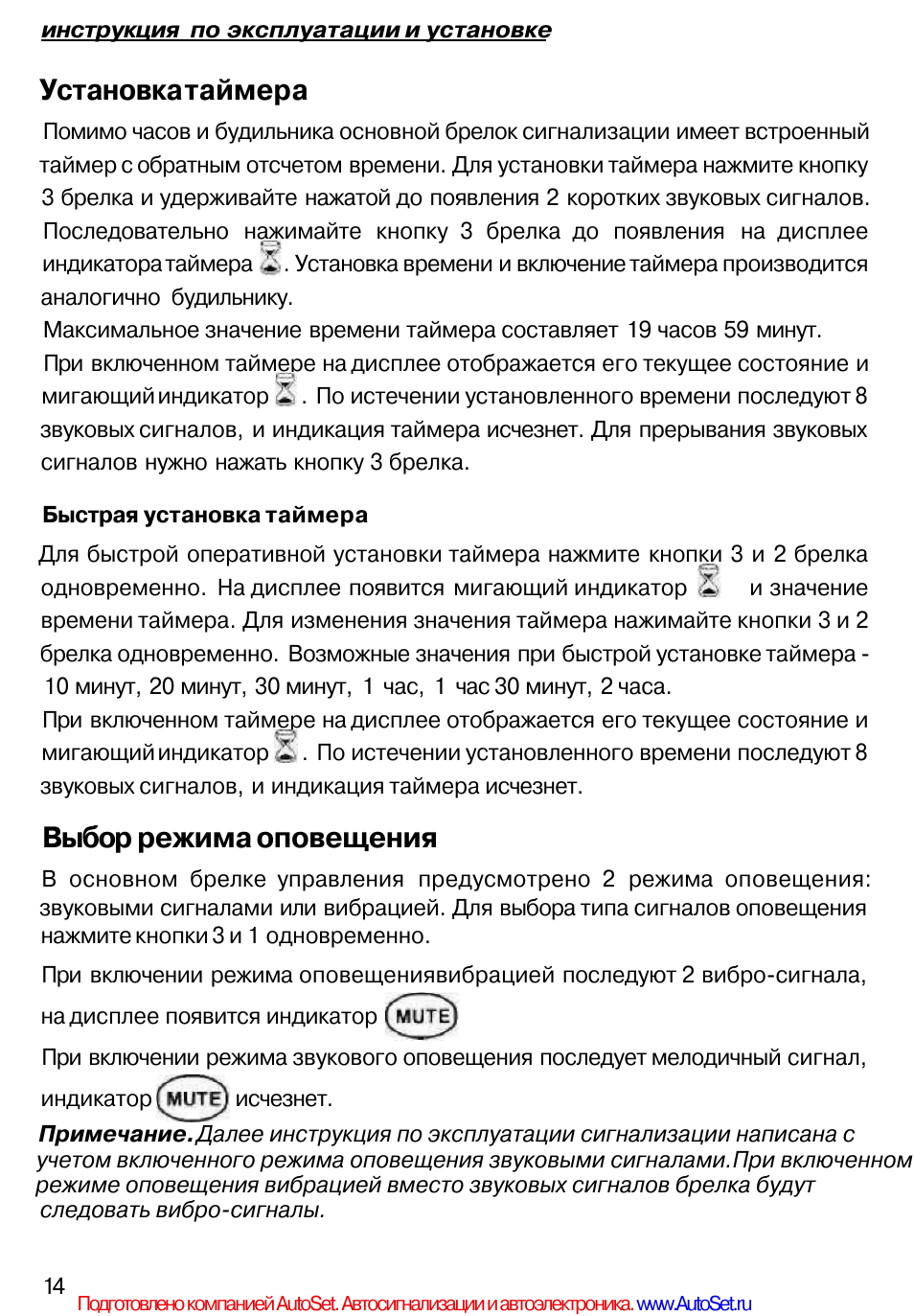 инструкция по эксплуатации и установке

Установка таймера

Помимо часов и будильника основной брелок сигнализации имеет встроенный таймер с обратным отсчетом времени. Для установки таймера нажмите кнопку 3 брелка и удерживайте нажатой до появления 2 коротких звуковых сигналов. Последовательно нажимайте кнопку 3 брелка до появления на дисплее индикатора таймера . Установка времени и включение таймера производится аналогично будильнику.
Максимальное значение времени таймера составляет 19 часов 59 минут.
При включенном таймере на дисплее отображается его текущее состояние и мигающий индикатор . По истечении установленного времени последуют 8 звуковых сигналов, и индикация таймера исчезнет. Для прерывания звуковых сигналов нужно нажать кнопку 3 брелка.

Быстрая установка таймера

Для быстрой оперативной установки таймера нажмите кнопки 3 и 2 брелка одновременно. На дисплее появится мигающий индикатор и значение времени таймера. Для изменения значения таймера нажимайте кнопки 3 и 2 брелка одновременно. Возможные значения при быстрой установке таймера - 10 минут, 20 минут, 30 минут, 1 час, 1 час 30 минут, 2 часа.
При включенном таймере на дисплее отображается его текущее состояние и мигающий индикатор . По истечении установленного времени последуют 8 звуковых сигналов, и индикация таймера исчезнет.

Выбор режима оповещения

В основном брелке управления предусмотрено 2 режима оповещения: звуковыми сигналами или вибрацией. Для выбора типа сигналов оповещения нажмите кнопки 3 и 1 одновременно.

При включении режима оповещениявибрацией последуют 2 вибро-сигнала, на дисплее появится индикатор MUTE

При включении режима звукового оповещения последует мелодичный сигнал, индикатор MUTE исчезнет.

Примечание. Далее инструкция по эксплуатации сигнализации написана с учетом включенного режима оповещения звуковыми сигналами. При включенном режиме оповещения вибрацией вместо звуковых сигналов брелка будут следовать вибро-сигналы.

14

Подготовлено компанией AutoSet. Автосигнализации и автоэлектроника. www.AutoSet.ru